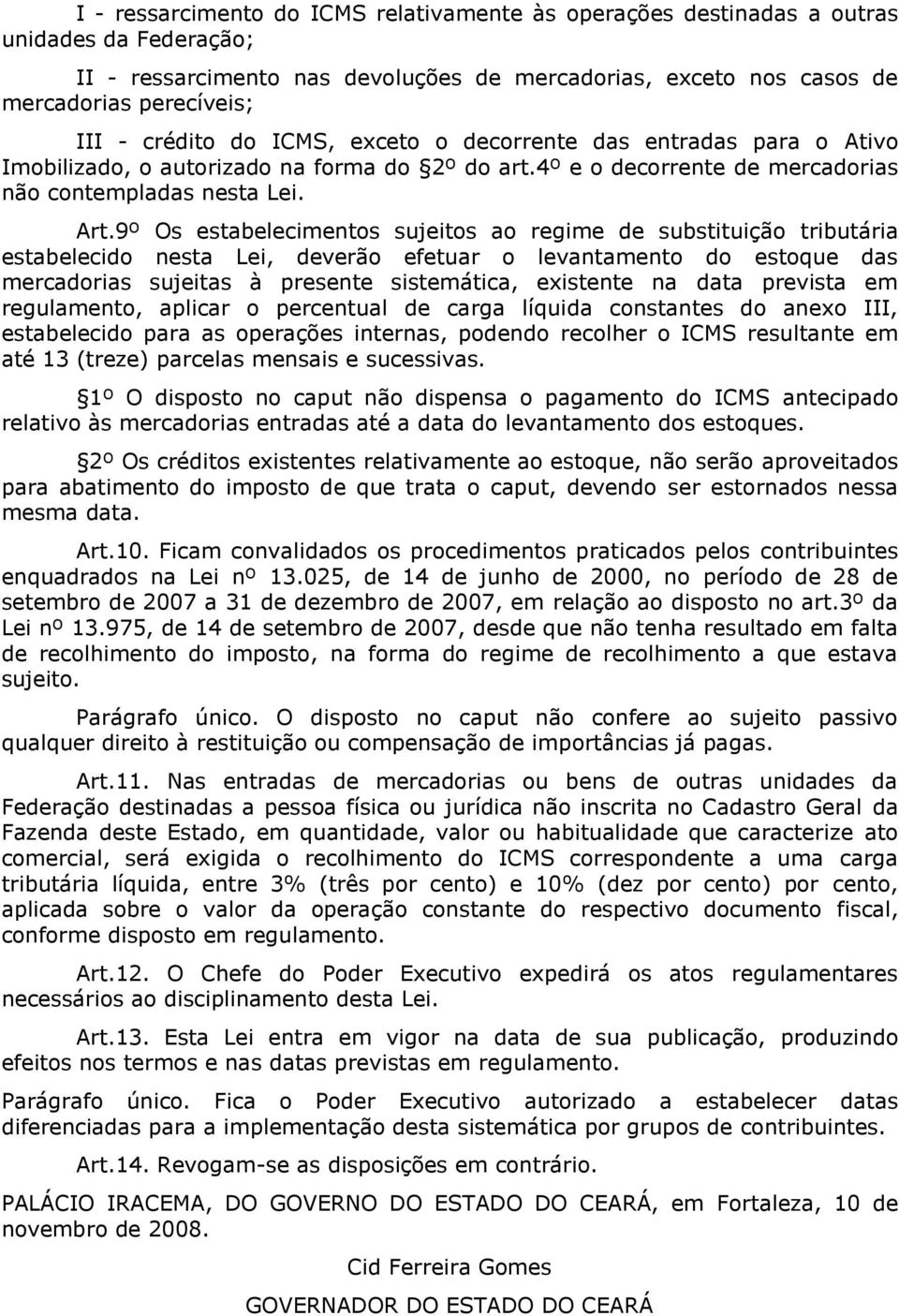 I - ressarcimento do ICMS relativamente às operações destinadas a outras unidades da Federação;

II - ressarcimento nas devoluções de mercadorias, exceto nos casos de mercadorias perecíveis;

III - crédito do ICMS, exceto o decorrente das entradas para o Ativo Imobilizado, o autorizado na forma do 2º do art.4º e o decorrente de mercadorias não contempladas nesta Lei.

Art.9º Os estabelecimentos sujeitos ao regime de substituição tributária estabelecido nesta Lei, deverão efetuar o levantamento do estoque das mercadorias sujeitas à presente sistemática, existente na data prevista em regulamento, aplicar o percentual de carga líquida constantes do anexo III, estabelecido para as operações internas, podendo recolher o ICMS resultante em até 13 (treze) parcelas mensais e sucessivas.

1º O disposto no caput não dispensa o pagamento do ICMS antecipado relativo às mercadorias entradas até a data do levantamento dos estoques.

2º Os créditos existentes relativamente ao estoque, não serão aproveitados para abatimento do imposto de que trata o caput, devendo ser estornados nessa mesma data.

Art.10. Ficam convalidados os procedimentos praticados pelos contribuintes enquadrados na Lei nº 13.025, de 14 de junho de 2000, no período de 28 de setembro de 2007 a 31 de dezembro de 2007, em relação ao disposto no art.3º da Lei nº 13.975, de 14 de setembro de 2007, desde que não tenha resultado em falta de recolhimento do imposto, na forma do regime de recolhimento a que estava sujeito.

Parágrafo único. O disposto no caput não confere ao sujeito passivo qualquer direito à restituição ou compensação de importâncias já pagas.

Art.11. Nas entradas de mercadorias ou bens de outras unidades da Federação destinadas a pessoa física ou jurídica não inscrita no Cadastro Geral da Fazenda deste Estado, em quantidade, valor ou habitualidade que caracterize ato comercial, será exigida o recolhimento do ICMS correspondente a uma carga tributária líquida, entre 3% (três por cento) e 10% (dez por cento) por cento, aplicada sobre o valor da operação constante do respectivo documento fiscal, conforme disposto em regulamento.

Art.12. O Chefe do Poder Executivo expedirá os atos regulamentares necessários ao disciplinamento desta Lei.

Art.13. Esta Lei entra em vigor na data de sua publicação, produzindo efeitos nos termos e nas datas previstas em regulamento.

Parágrafo único. Fica o Poder Executivo autorizado a estabelecer datas diferenciadas para a implementação desta sistemática por grupos de contribuintes.

Art.14. Revogam-se as disposições em contrário.

PALÁCIO IRACEMA, DO GOVERNO DO ESTADO DO CEARÁ, em Fortaleza, 10 de novembro de 2008.

Cid Ferreira Gomes

GOVERNADOR DO ESTADO DO CEARÁ